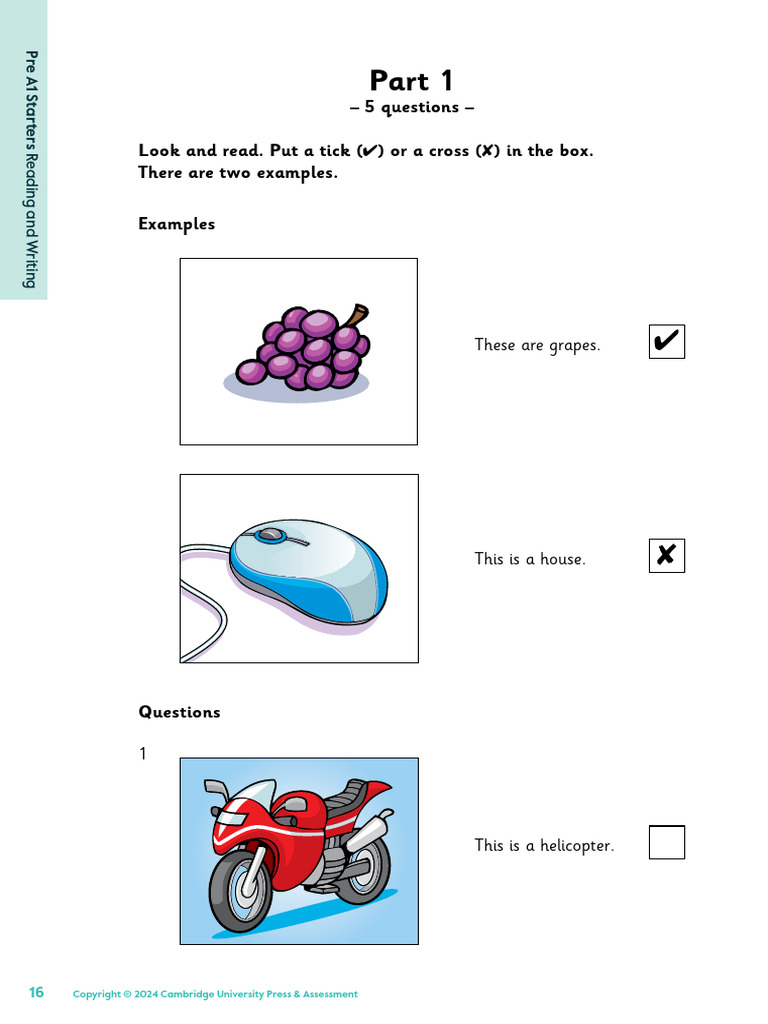 Pre A1 Starters Reading and Writing

Part 1
– 5 questions –

Look and read. Put a tick (✔) or a cross (✘) in the box. There are two examples.

Examples

These are grapes. ✔

This is a house. ✘

Questions

1

This is a helicopter.

16 Copyright © 2024 Cambridge University Press & Assessment